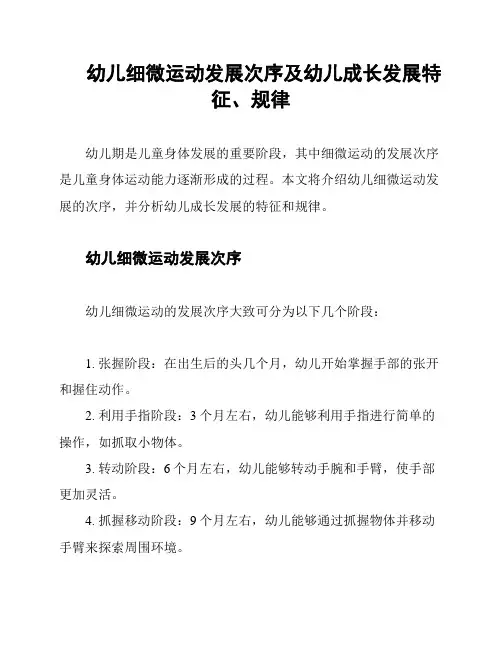 幼儿细微运动发展次序及幼儿成长发展特征、规律

幼儿期是儿童身体发展的重要阶段，其中细微运动的发展次序是儿童身体运动能力逐渐形成的过程。本文将介绍幼儿细微运动发展的次序，并分析幼儿成长发展的特征和规律。

幼儿细微运动发展次序

幼儿细微运动的发展次序大致可分为以下几个阶段：

1. 张握阶段：在出生后的头几个月，幼儿开始掌握手部的张开和握住动作。

2. 利用手指阶段：3 个月左右，幼儿能够利用手指进行简单的操作，如抓取小物体。

3. 转动阶段：6 个月左右，幼儿能够转动手腕和手臂，使手部更加灵活。

4. 抓握移动阶段：9 个月左右，幼儿能够通过抓握物体并移动手臂来探索周围环境。